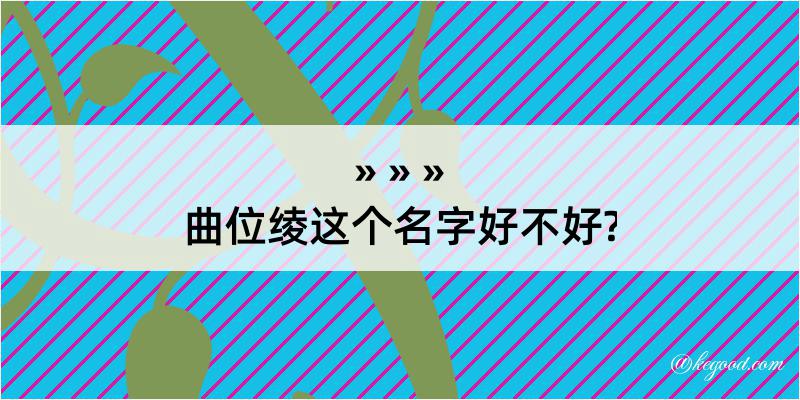 » » »
曲位绫这个名字好不好?

@kegood.com